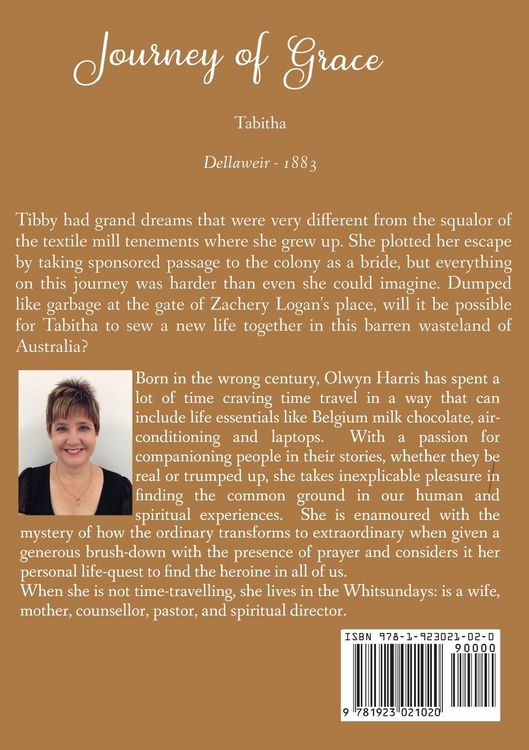 Journey of Grace

Tabitha

Dellaweir - 1883

Tibby had grand dreams that were very different from the squalor of the textile mill tenements where she grew up. She plotted her escape by taking sponsored passage to the colony as a bride, but everything on this journey was harder than even she could imagine. Dumped like garbage at the gate of Zachery Logan's place, will it be possible for Tabitha to sew a new life together in this barren wasteland of Australia?

Born in the wrong century, Olwyn Harris has spent a lot of time craving time travel in a way that can include life essentials like Belgium milk chocolate, air-conditioning and laptops. With a passion for companioning people in their stories, whether they be real or trumped up, she takes inexplicable pleasure in finding the common ground in our human and spiritual experiences. She is enamoured with the mystery of how the ordinary transforms to extraordinary when given a generous brush-down with the presence of prayer and considers it her personal life-quest to find the heroine in all of us.

When she is not time-travelling, she lives in the Whitsundays: is a wife, mother, counsellor, pastor, and spiritual director.

ISBN 978-1-923021-02-0

90000

9 781923 021020